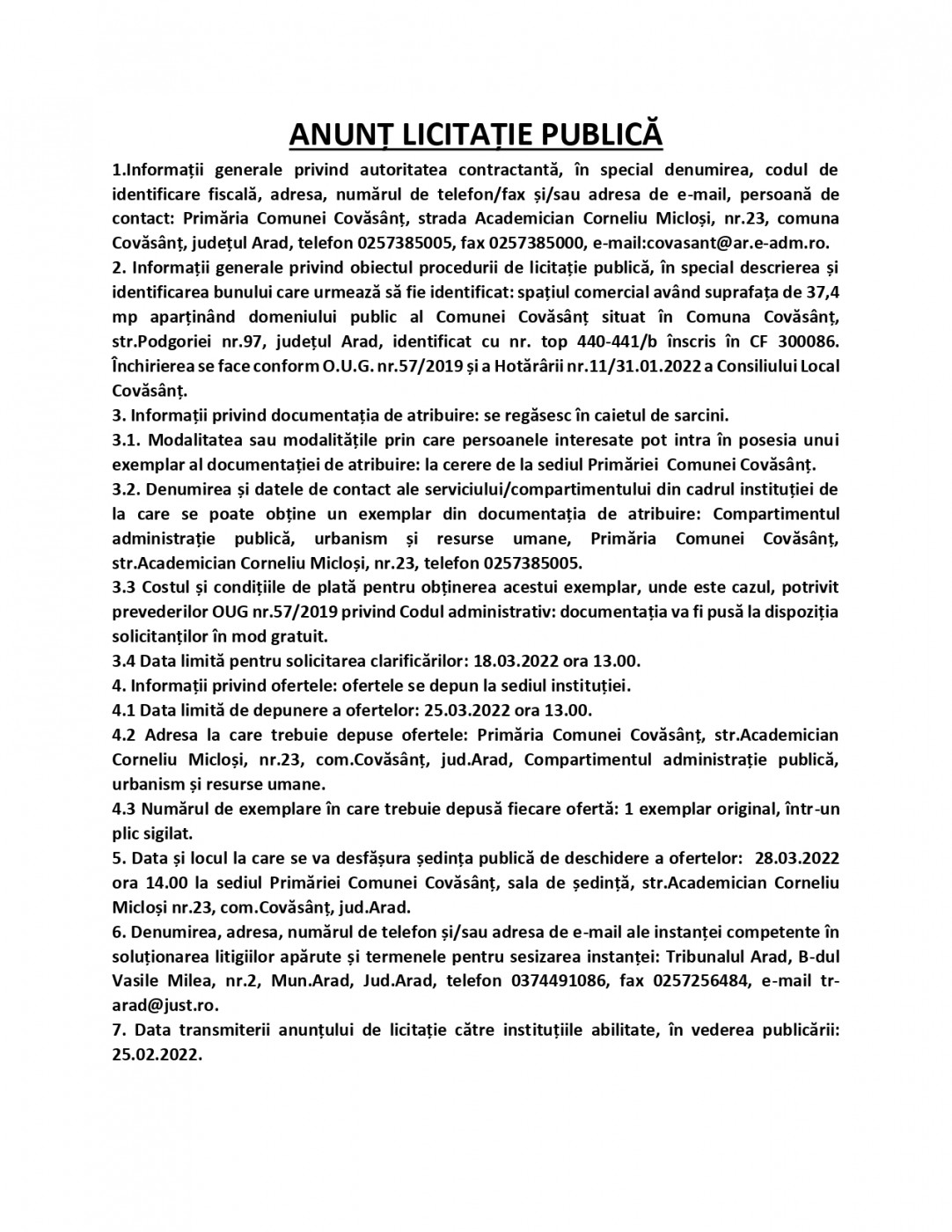 ANUNȚ LICITAȚIE PUBLICĂ

1.Informații generale privind autoritatea contractantă, în special denumirea, codul de identificare fiscală, adresa, numărul de telefon/fax și/sau adresa de e-mail, persoană de contact: Primăria Comunei Covăsânț, strada Academician Corneliu Micloși, nr.23, comuna Covăsânț, județul Arad, telefon 0257385005, fax 0257385000, e-mail:covasant@ar.e-adm.ro.

2. Informații generale privind obiectul procedurii de licitație publică, în special descrierea și identificarea bunului care urmează să fie identificat: spațiul comercial având suprafața de 37,4 mp aparținând domeniului public al Comunei Covăsânț situat în Comuna Covăsânț, str.Podgoriei nr.97, județul Arad, identificat cu nr. top 440-441/b înscris în CF 300086. Închirierea se face conform O.U.G. nr.57/2019 și a Hotărârii nr.11/31.01.2022 a Consiliului Local Covăsânț.

3. Informații privind documentația de atribuire: se regăsesc în caietul de sarcini.

3.1. Modalitatea sau modalitățile prin care persoanele interesate pot intra în posesia unui exemplar al documentației de atribuire: la cerere de la sediul Primăriei Comunei Covăsânț.

3.2. Denumirea și datele de contact ale serviciului/compartimentului din cadrul instituției de la care se poate obține un exemplar din documentația de atribuire: Compartimentul administrație publică, urbanism și resurse umane, Primăria Comunei Covăsânț, str.Academician Corneliu Micloși, nr.23, telefon 0257385005.

3.3 Costul și condițiile de plată pentru obținerea acestui exemplar, unde este cazul, potrivit prevederilor OUG nr.57/2019 privind Codul administrativ: documentația va fi pusă la dispoziția solicitanților în mod gratuit.

3.4 Data limită pentru solicitarea clarificărilor: 18.03.2022 ora 13.00.

4. Informații privind ofertele: ofertele se depun la sediul instituției.

4.1 Data limită de depunere a ofertelor: 25.03.2022 ora 13.00.

4.2 Adresa la care trebuie depuse ofertele: Primăria Comunei Covăsânț, str.Academician Corneliu Micloși, nr.23, com.Covăsânț, jud.Arad, Compartimentul administrație publică, urbanism și resurse umane.

4.3 Numărul de exemplare în care trebuie depusă fiecare ofertă: 1 exemplar original, într-un plic sigilat.

5. Data și locul la care se va desfășura ședința publică de deschidere a ofertelor: 28.03.2022 ora 14.00 la sediul Primăriei Comunei Covăsânț, sala de ședință, str.Academician Corneliu Micloși nr.23, com.Covăsânț, jud.Arad.

6. Denumirea, adresa, numărul de telefon și/sau adresa de e-mail ale instanței competente în soluționarea litigiilor apărute și termenele pentru sesizarea instanței: Tribunalul Arad, B-dul Vasile Milea, nr.2, Mun.Arad, Jud.Arad, telefon 0374491086, fax 0257256484, e-mail tr-arad@just.ro.

7. Data transmiterii anunțului de licitație către instituțiile abilitate, în vederea publicării: 25.02.2022.